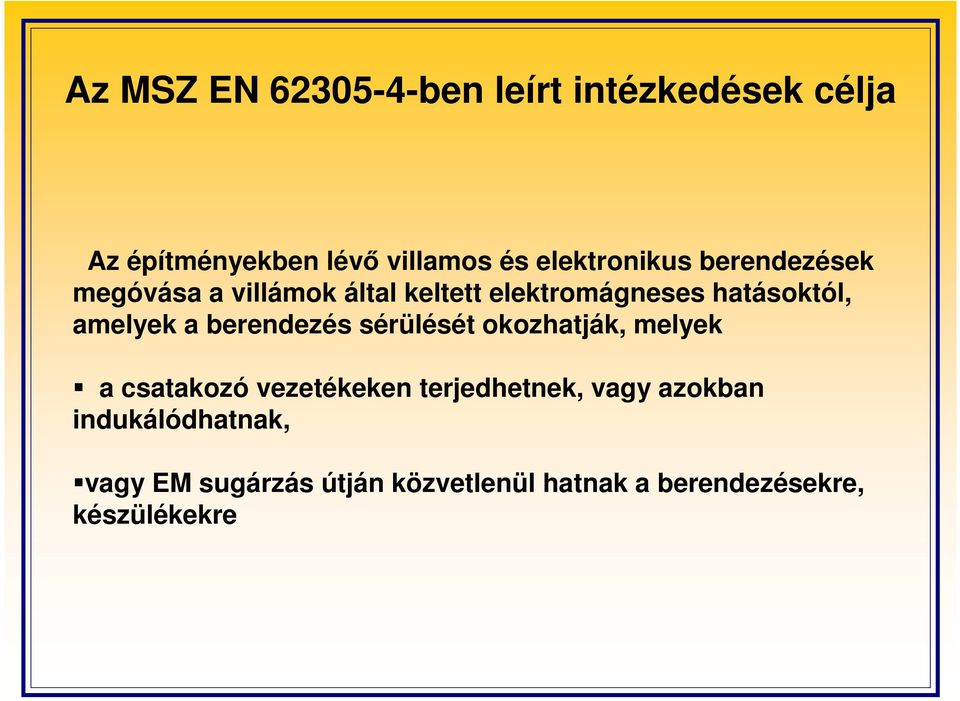 Az MSZ EN 62305-4-ben leírt intézkedések célja

Az építményekben lévő villamos és elektronikus berendezések megóvása a villámok által keltett elektromágneses hatásoktól, amelyek a berendezés sérülését okozhatják, melyek

▪ a csatakozó vezetékeken terjedhetnek, vagy azokban indukálódhatnak,

▪vagy EM sugárzás útján közvetlenül hatnak a berendezésekre, készülékekre